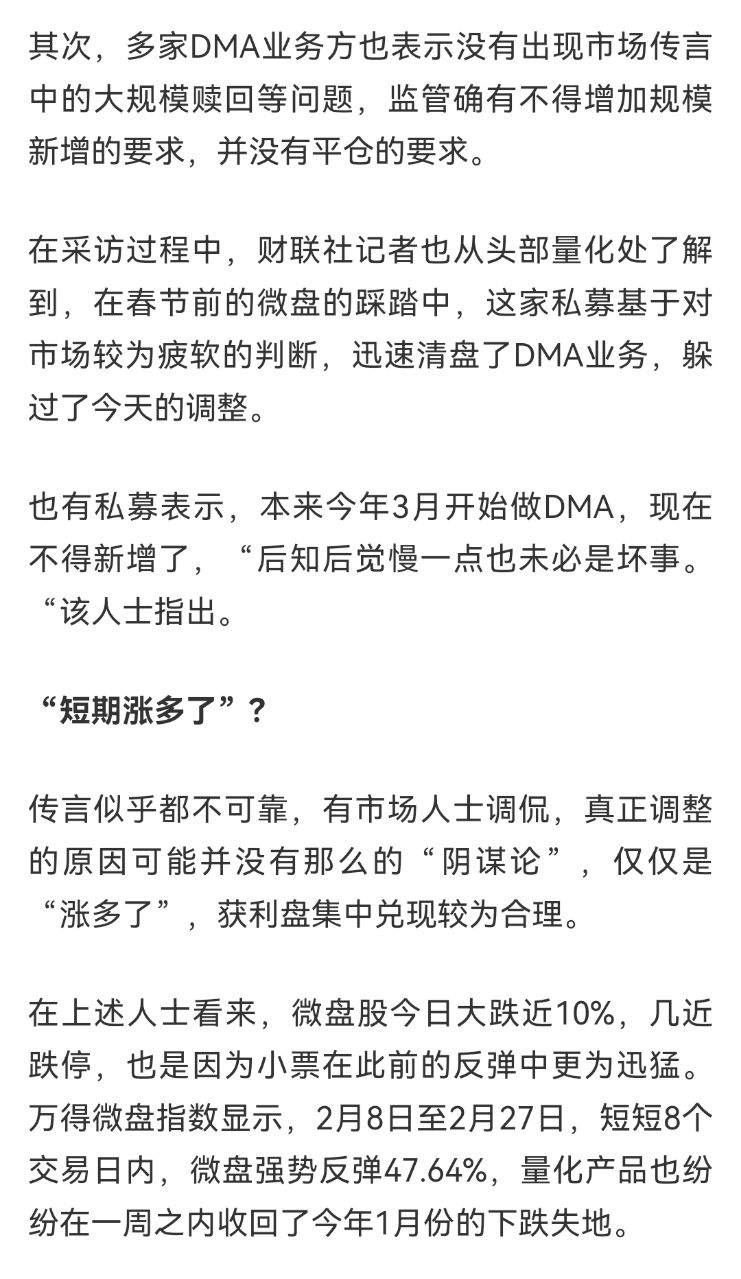 其次，多家DMA业务方也表示没有出现市场传言中的大规模赎回等问题，监管确有不得增加规模新增的要求，并没有平仓的要求。

在采访过程中，财联社记者也从头部量化处了解到，在春节前的微盘的踩踏中，这家私募基于对市场较为疲软的判断，迅速清盘了DMA业务，躲过了今天的调整。

也有私募表示，本来今年3月开始做DMA，现在不得新增了，“后知后觉慢一点也未必是坏事。“该人士指出。

“短期涨多了”？

传言似乎都不可靠，有市场人士调侃，真正调整的原因可能并没有那么的“阴谋论”，仅仅是“涨多了”，获利盘集中兑现较为合理。

在上述人士看来，微盘股今日大跌近10%，几近跌停，也是因为小票在此前的反弹中更为迅猛。万得微盘指数显示，2月8日至2月27日，短短8个交易日内，微盘强势反弹47.64%，量化产品也纷纷在一周之内收回了今年1月份的下跌失地。